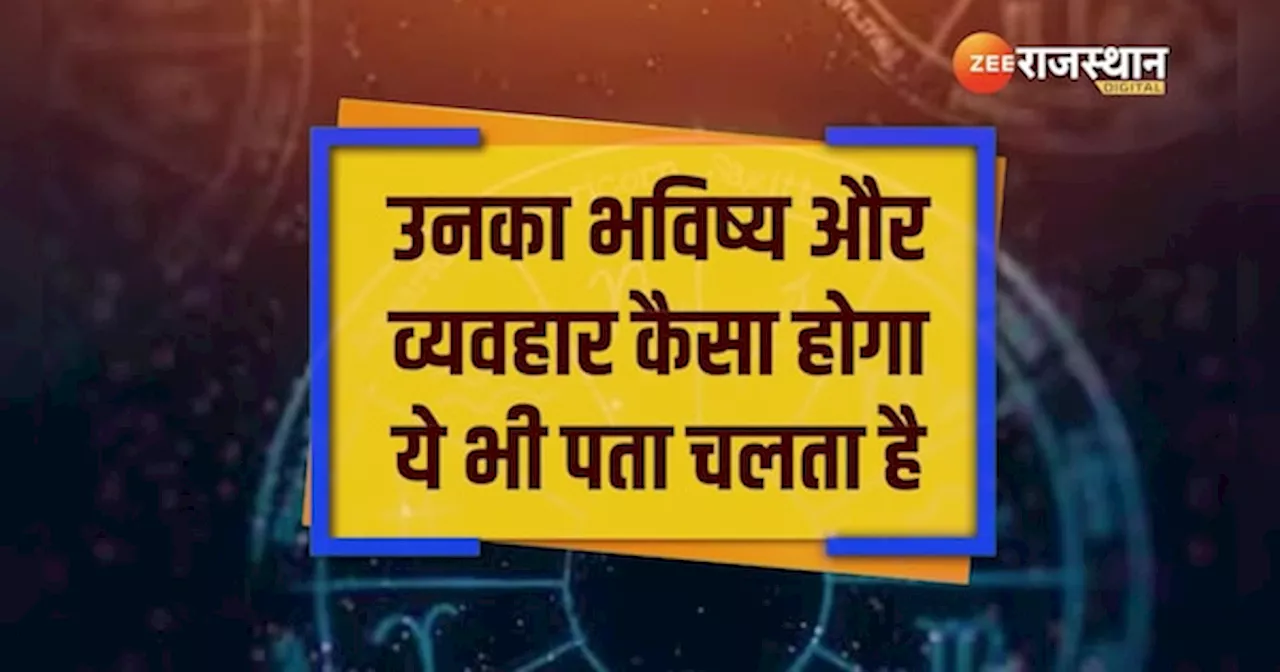 ZEE राजस्थान DIGITAL

उनका भविष्य और व्यवहार कैसा होगा ये भी पता चलता है